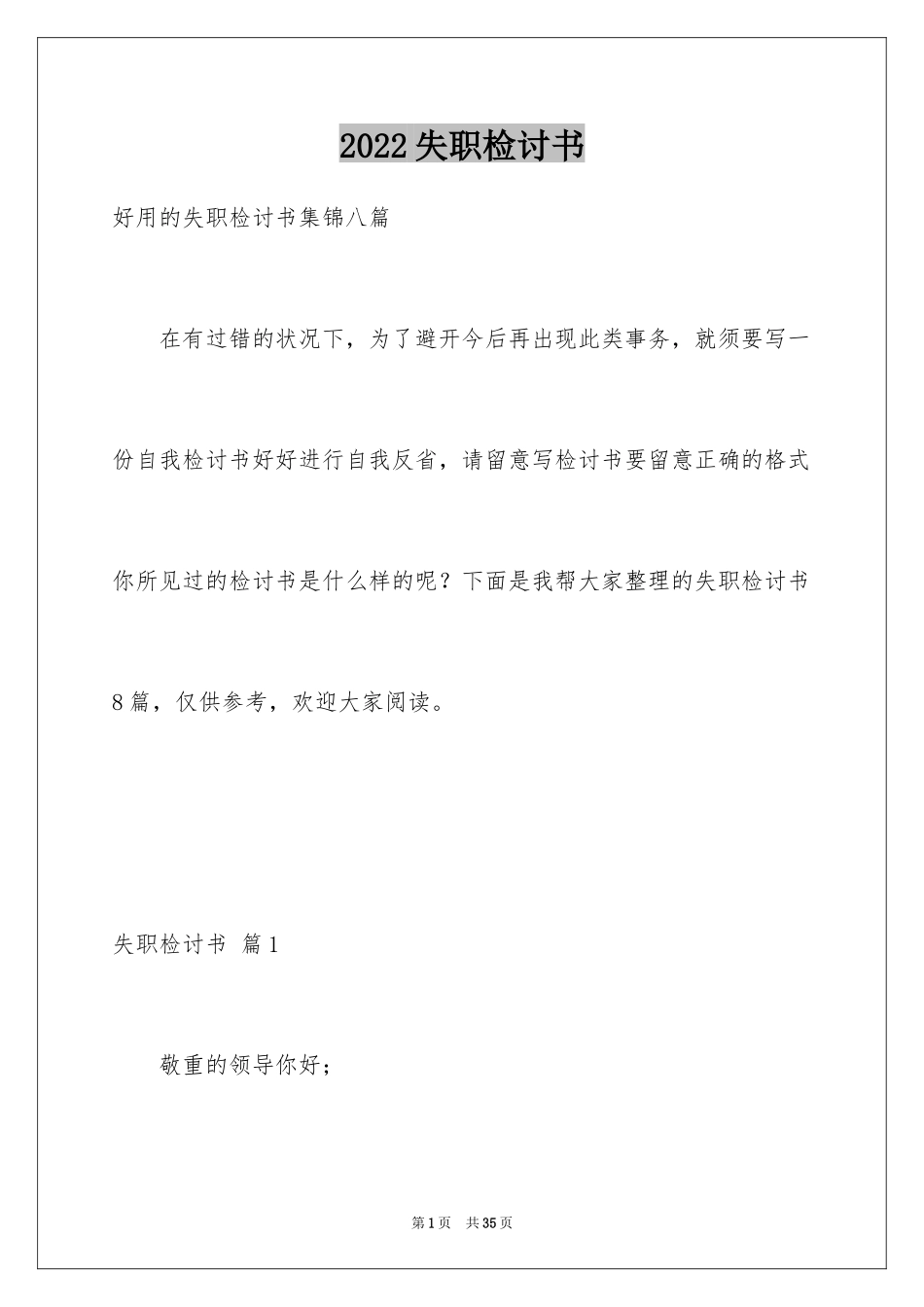 2022失职检讨书

好用的失职检讨书集锦八篇

在有过错的状况下，为了避开今后再出现此类事务，就须要写一份自我检讨书好好进行自我反省，请留意写检讨书要留意正确的格式你所见过的检讨书是什么样的呢？下面是我帮大家整理的失职检讨书8篇，仅供参考，欢迎大家阅读。

失职检讨书 篇1

敬重的领导你好；

第1页 共35页